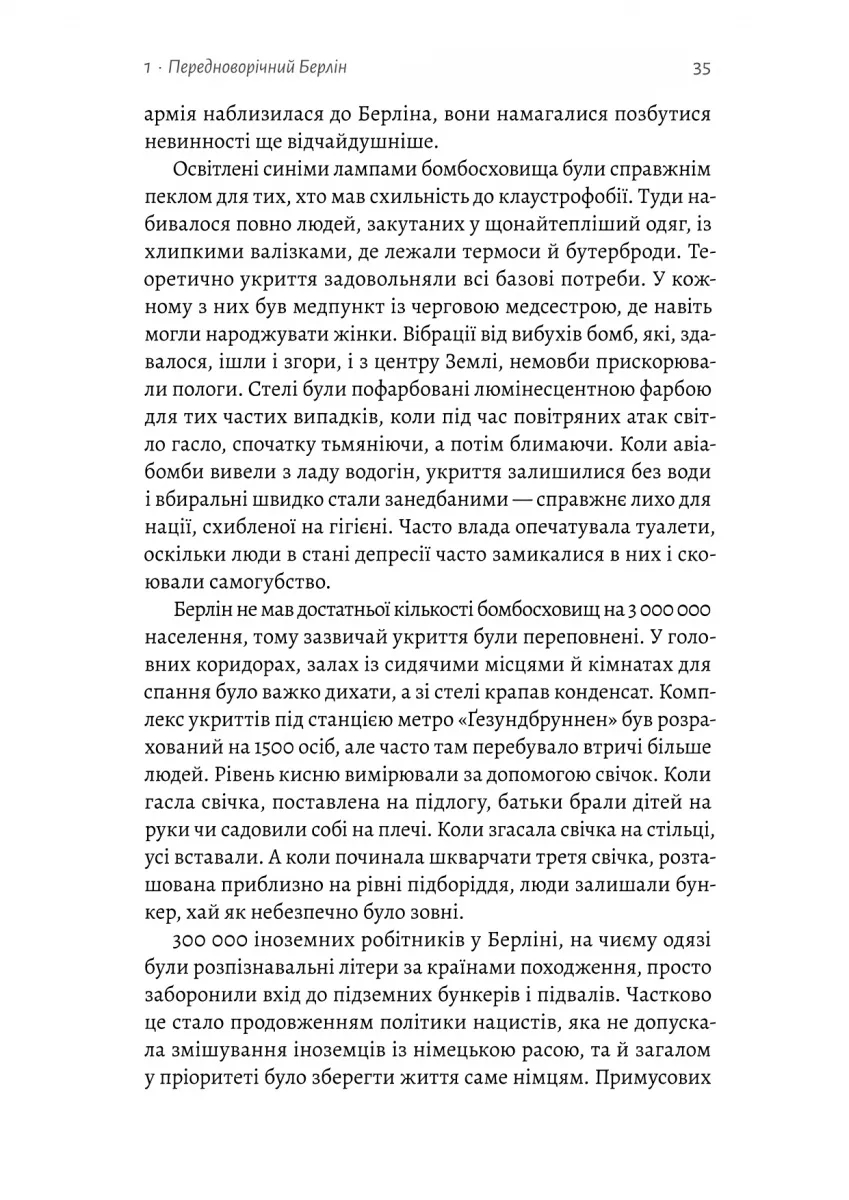 1 · Передноворічний Берлін

35

армія наблизилася до Берліна, вони намагалися позбутися невинності ще відчайдушніше.

Освітлені синіми лампами бомбосховища були справжнім пеклом для тих, хто мав схильність до клаустрофобії. Туди набивалося повно людей, закутаних у щонайтепліший одяг, із хлипкими валізками, де лежали термоси й бутерброди. Теоретично укриття задовольняли всі базові потреби. У кожному з них був медпункт із черговою медсестрою, де навіть могли народжувати жінки. Вібрації від вибухів бомб, які, здавалося, ішли і згори, і з центру Землі, немовби прискорювали пологи. Стелі були пофарбовані люмінесцентною фарбою для тих частих випадків, коли під час повітряних атак світло гасло, спочатку тьмяніючи, а потім блимаючи. Коли авіабомби вивели з ладу водогін, укриття залишилися без води і вбиральні швидко стали занедбаними — справжнє лихо для нації, схибленої на гігієні. Часто влада опечатувала туалети, оскільки люди в стані депресії часто замикалися в них і скоювали самогубство.

Берлін не мав достатньої кількості бомбосховищ на 3 000 000 населення, тому зазвичай укриття були переповнені. У головних коридорах, залах із сидячими місцями й кімнатах для спання було важко дихати, а зі стелі крапав конденсат. Комплекс укриттів під станцією метро «Ґезундбруннен» був розрахований на 1500 осіб, але часто там перебувало втричі більше людей. Рівень кисню вимірювали за допомогою свічок. Коли гасла свічка, поставлена на підлогу, батьки брали дітей на руки чи садовили собі на плечі. Коли згасала свічка на стільці, усі вставали. А коли починала шкварчати третя свічка, розташована приблизно на рівні підборіддя, люди залишали бункер, хай як небезпечно було зовні.

300 000 іноземних робітників у Берліні, на чиєму одязі були розпізнавальні літери за країнами походження, просто заборонили вхід до підземних бункерів і підвалів. Частково це стало продовженням політики нацистів, яка не допускала змішування іноземців із німецькою расою, та й загалом у пріоритеті було зберегти життя саме німцям. Примусових